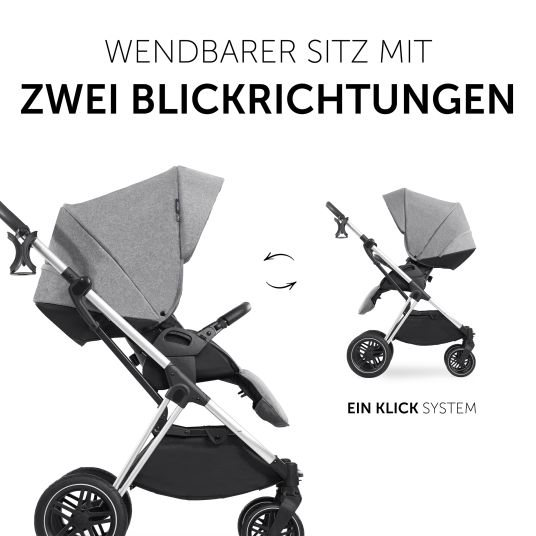 WENDBARER SITZ MIT
ZWEI BLICKRICHTUNGEN

EIN KLICK SYSTEM